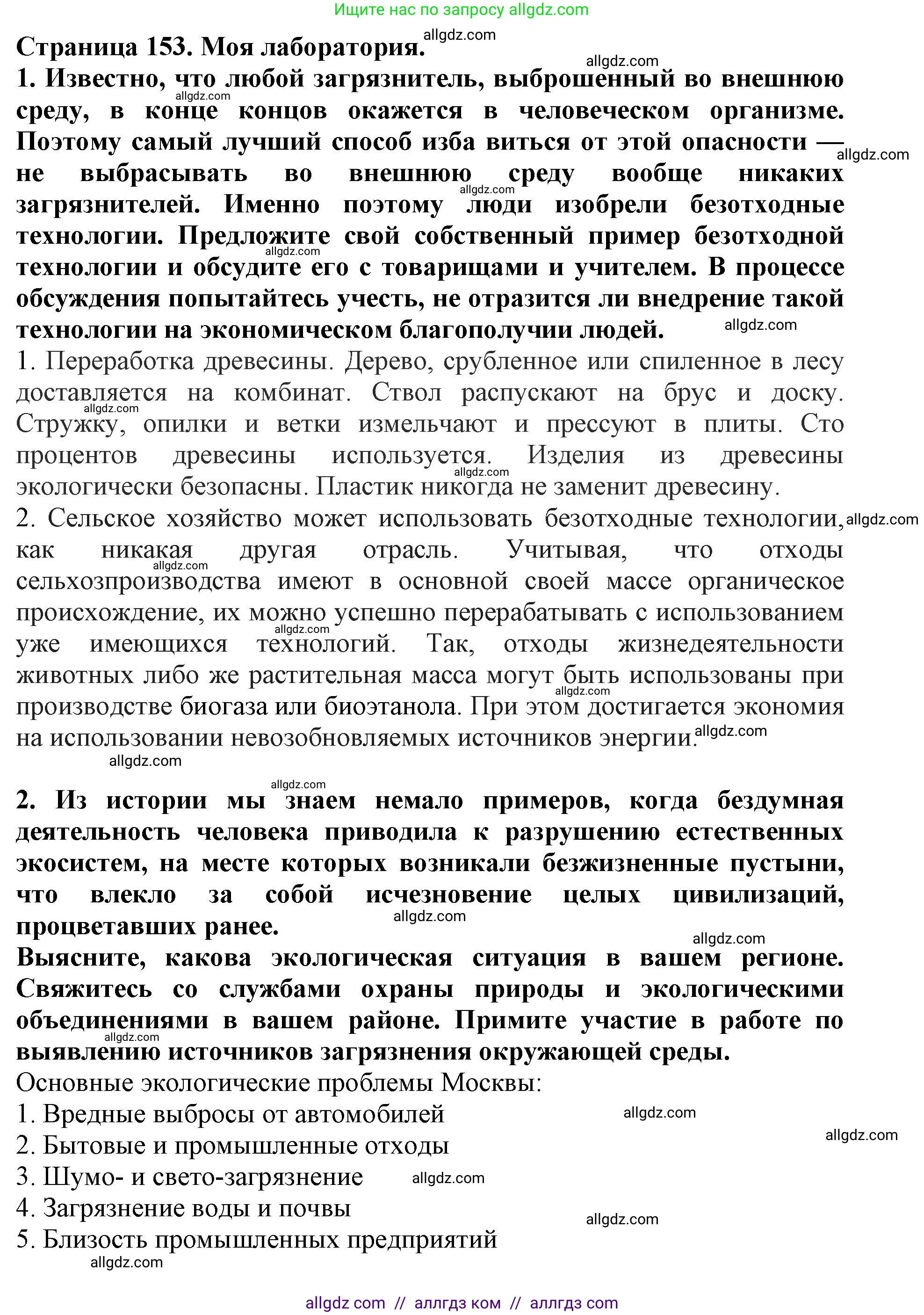 Ищите нас по запросу allgdz.com

Страница 153. Моя лаборатория.

1. Известно, что любой загрязнитель, выброшенный во внешнюю среду, в конце концов окажется в человеческом организме. Поэтому самый лучший способ изба виться от этой опасности — не выбрасывать во внешнюю среду вообще никаких загрязнителей. Именно поэтому люди изобрели безотходные технологии. Предложите свой собственный пример безотходной технологии и обсудите его с товарищами и учителем. В процессе обсуждения попытайтесь учесть, не отразится ли внедрение такой технологии на экономическом благополучии людей.

1. Переработка древесины. Дерево, срубленное или спиленное в лесу доставляется на комбинат. Ствол распускают на брус и доску. Стружку, опилки и ветки измельчают и прессуют в плиты. Сто процентов древесины используется. Изделия из древесины экологически безопасны. Пластик никогда не заменит древесину.

2. Сельское хозяйство может использовать безотходные технологии, как никакая другая отрасль. Учитывая, что отходы сельхозпроизводства имеют в основной своей массе органическое происхождение, их можно успешно перерабатывать с использованием уже имеющихся технологий. Так, отходы жизнедеятельности животных либо же растительная масса могут быть использованы при производстве биогаза или биоэтанола. При этом достигается экономия на использовании невозобновляемых источников энергии.

2. Из истории мы знаем немало примеров, когда бездумная деятельность человека приводила к разрушению естественных экосистем, на месте которых возникали безжизненные пустыни, что влекло за собой исчезновение целых цивилизаций, процветавших ранее.

Выясните, какова экологическая ситуация в вашем регионе. Свяжитесь со службами охраны природы и экологическими объединениями в вашем районе. Примите участие в работе по выявлению источников загрязнения окружающей среды.

Основные экологические проблемы Москвы:
1. Вредные выбросы от автомобилей
2. Бытовые и промышленные отходы
3. Шумо- и свето-загрязнение
4. Загрязнение воды и почвы
5. Близость промышленных предприятий

allgdz com // аллгдз ком // аллгдз com